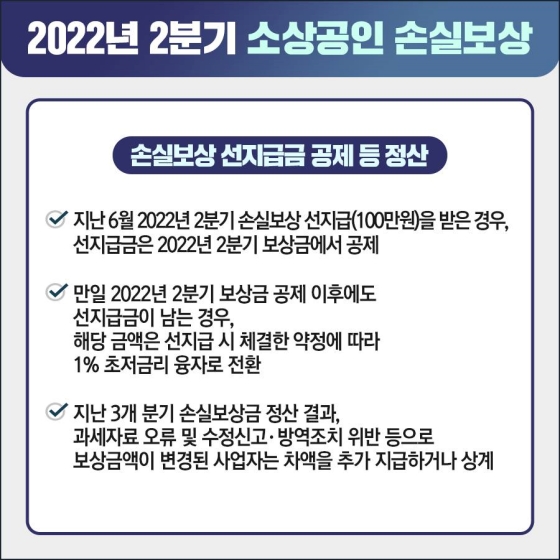 2022년 2분기 소상공인 손실보상

손실보상 선지급금 공제 등 정산

지난 6월 2022년 2분기 손실보상 선지급(100만원)을 받은 경우, 선지급금은 2022년 2분기 보상금에서 공제

만일 2022년 2분기 보상금 공제 이후에도 선지급금이 남는 경우, 해당 금액은 선지급 시 체결한 약정에 따라 1% 초저금리 융자로 전환

지난 3개 분기 손실보상금 정산 결과, 과세자료 오류 및 수정신고·방역조치 위반 등으로 보상금액이 변경된 사업자는 차액을 추가 지급하거나 상계